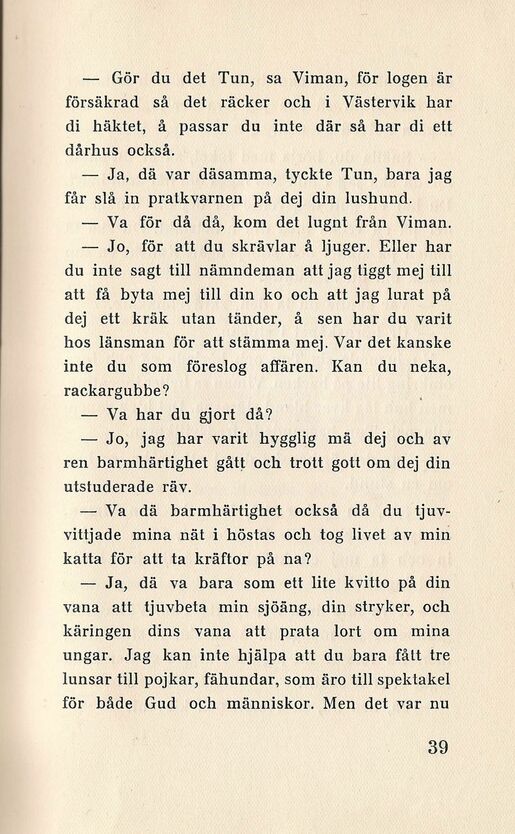 — Gör du det Tun, sa Viman, för logen är försäkrad så det räcker och i Västervik har di häktet, å passar du inte där så har di ett dårhus också.

— Ja, dä var däsamma, tyckte Tun, bara jag får slå in pratkvarnen på dej din lushund.

— Va för då då, kom det lugnt från Viman.

— Jo, för att du skrävlar å ljuger. Eller har du inte sagt till nämndeman att jag tiggt mej till att få byta mej till din ko och att jag lurat på dej ett kräk utan tänder, å sen har du varit hos länsman för att stämma mej. Var det kanske inte du som föreslog affären. Kan du neka, rackargubbe?

— Va har du gjort då?

— Jo, jag har varit hygglig mä dej och av ren barmhärtighet gått och trott gott om dej din utstuderade räv.

— Va dä barmhärtighet också då du tjuvvittjade mina nät i höstas och tog livet av min katta för att ta kräftor på na?

— Ja, dä va bara som ett lite kvitto på din vana att tjuvbeta min sjöäng, din stryker, och käringen dins vana att prata lort om mina ungar. Jag kan inte hjälpa att du bara fått tre lunsar till pojkar, fähundar, som äro till spektakel för både Gud och människor. Men det var nu

39